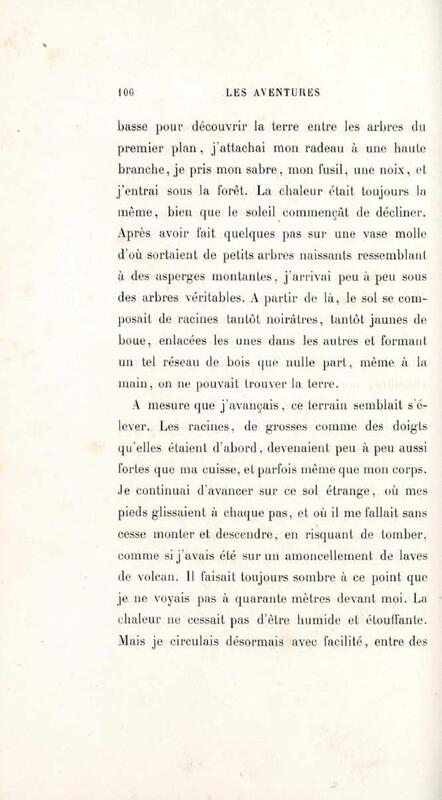 106 LES AVENTURES

basse pour découvrir la terre entre les arbres du premier plan, j'attachai mon radeau à une haute branche, je pris mon sabre, mon fusil, une noix, et j'entrai sous la forêt. La chaleur était toujours la même, bien que le soleil commençât de décliner. Après avoir fait quelques pas sur une vase molle d'où sortaient de petits arbres naissants ressemblant à des asperges montantes, j'arrivai peu à peu sous des arbres véritables. A partir de là, le sol se composait de racines tantôt noirâtres, tantôt jaunes de boue, enlacées les unes dans les autres et formant un tel réseau de bois que nulle part, même à la main, on ne pouvait trouver la terre.

A mesure que j'avançais, ce terrain semblait s'élever. Les racines, de grosses comme des doigts qu'elles étaient d'abord, devenaient peu à peu aussi fortes que ma cuisse, et parfois même que mon corps. Je continuai d'avancer sur ce sol étrange, où mes pieds glissaient à chaque pas, et où il me fallait sans cesse monter et descendre, en risquant de tomber, comme si j'avais été sur un amoncellement de laves de volcan. Il faisait toujours sombre à ce point que je ne voyais pas à quarante mètres devant moi. La chaleur ne cessait pas d'être humide et étouffante. Mais je circulais désormais avec facilité, entre des